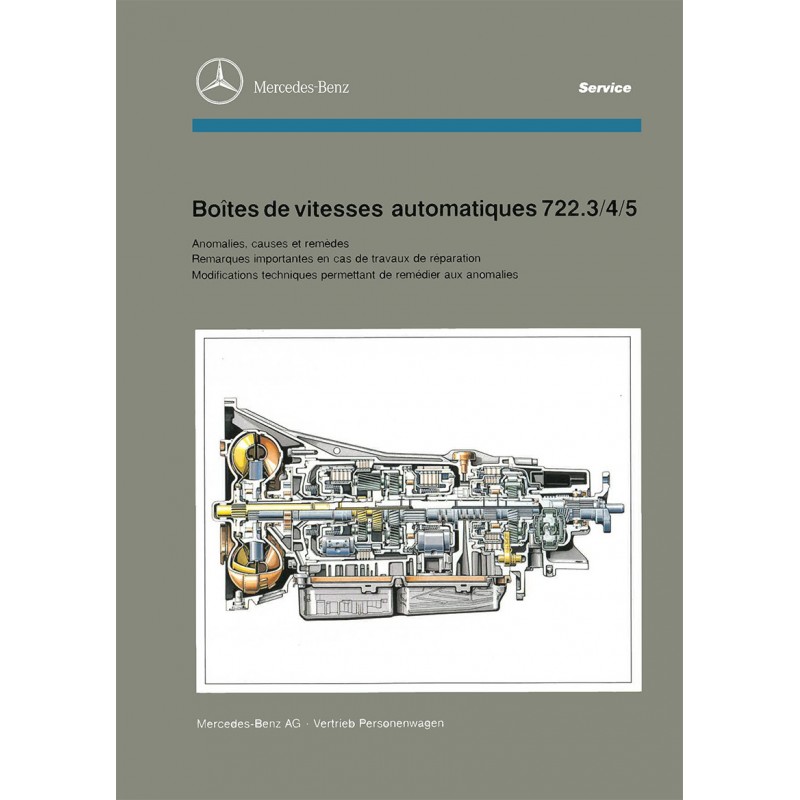 Mercedes-Benz

Service

Boîtes de vitesses automatiques 722.3/4/5

Anomalies, causes et remèdes
Remarques importantes en cas de travaux de réparation
Modifications techniques permettant de remédier aux anomalies

Mercedes-Benz AG · Vertrieb Personenwagen